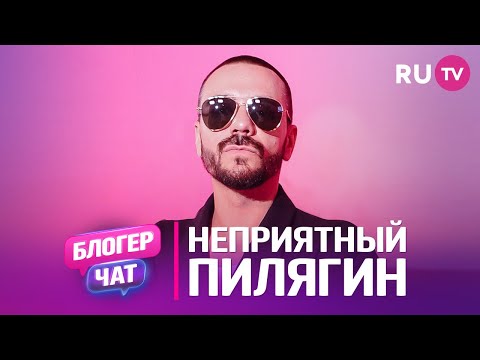 RU TV

БЛОГЕР ЧАТ

НЕПРИЯТНЫЙ ПИЛЯГИН